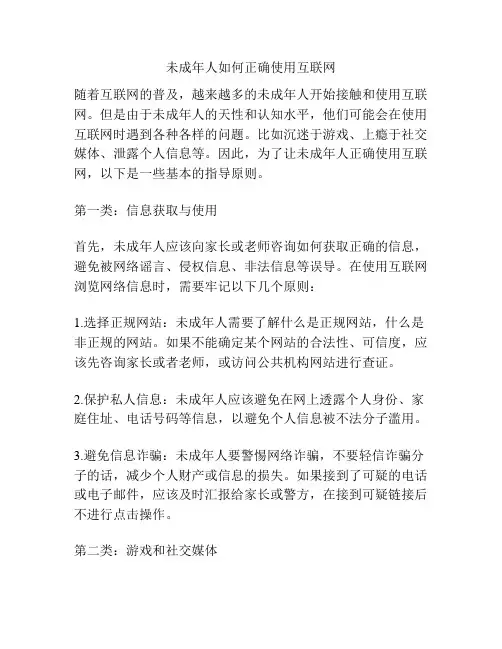 未成年人如何正确使用互联网

随着互联网的普及，越来越多的未成年人开始接触和使用互联网。但是由于未成年人的天性和认知水平，他们可能会在使用互联网时遇到各种各样的问题。比如沉迷于游戏、上瘾于社交媒体、泄露个人信息等。因此，为了让未成年人正确使用互联网，以下是一些基本的指导原则。

第一类：信息获取与使用

首先，未成年人应该向家长或老师咨询如何获取正确的信息，避免被网络谣言、侵权信息、非法信息等误导。在使用互联网浏览网络信息时，需要牢记以下几个原则：

1.选择正规网站：未成年人需要了解什么是正规网站，什么是非正规的网站。如果不能确定某个网站的合法性、可信度，应该先咨询家长或者老师，或访问公共机构网站进行查证。

2.保护私人信息：未成年人应该避免在网上透露个人身份、家庭住址、电话号码等信息，以避免个人信息被不法分子滥用。

3.避免信息诈骗：未成年人要警惕网络诈骗，不要轻信诈骗分子的话，减少个人财产或信息的损失。如果接到了可疑的电话或电子邮件，应该及时汇报给家长或警方，在接到可疑链接后不进行点击操作。

第二类：游戏和社交媒体